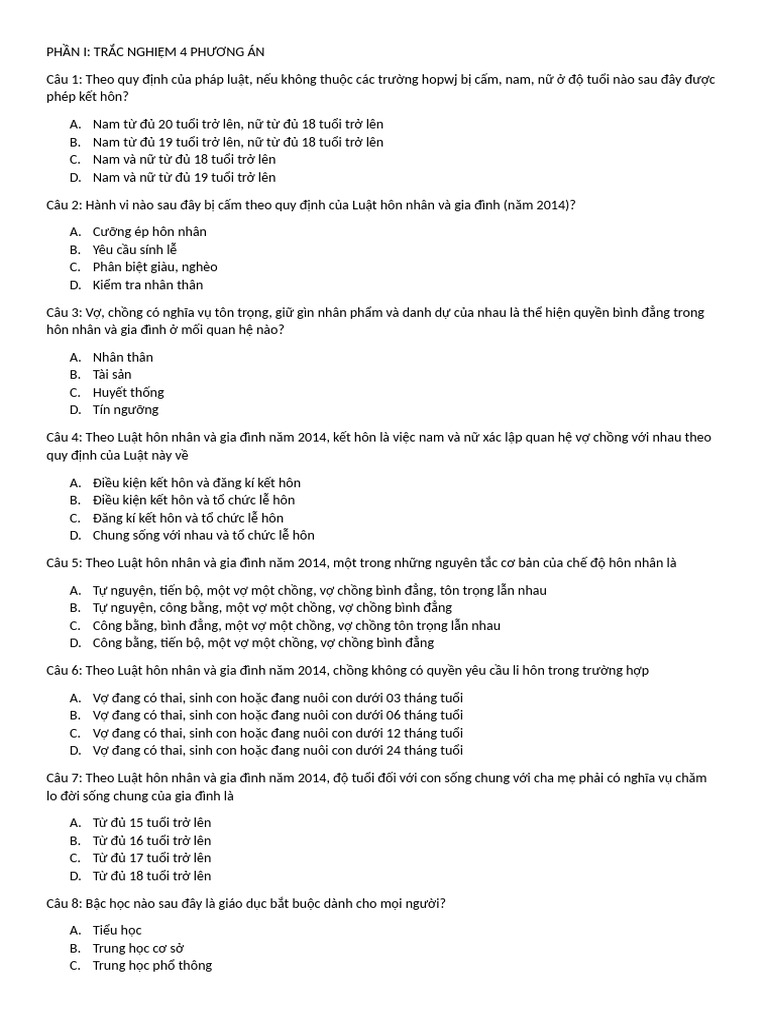 PHẦN I: TRẮC NGHIỆM 4 PHƯƠNG ÁN

Câu 1: Theo quy định của pháp luật, nếu không thuộc các trường hopwj bị cấm, nam, nữ ở độ tuổi nào sau đây được phép kết hôn?

A. Nam từ đủ 20 tuổi trở lên, nữ từ đủ 18 tuổi trở lên
B. Nam từ đủ 19 tuổi trở lên, nữ từ đủ 18 tuổi trở lên
C. Nam và nữ từ đủ 18 tuổi trở lên
D. Nam và nữ từ đủ 19 tuổi trở lên

Câu 2: Hành vi nào sau đây bị cấm theo quy định của Luật hôn nhân và gia đình (năm 2014)?

A. Cưỡng ép hôn nhân
B. Yêu cầu sính lễ
C. Phân biệt giàu, nghèo
D. Kiểm tra nhân thân

Câu 3: Vợ, chồng có nghĩa vụ tôn trọng, giữ gìn nhân phẩm và danh dự của nhau là thể hiện quyền bình đẳng trong hôn nhân và gia đình ở mối quan hệ nào?

A. Nhân thân
B. Tài sản
C. Huyết thống
D. Tín ngưỡng

Câu 4: Theo Luật hôn nhân và gia đình năm 2014, kết hôn là việc nam và nữ xác lập quan hệ vợ chồng với nhau theo quy định của Luật này về

A. Điều kiện kết hôn và đăng kí kết hôn
B. Điều kiện kết hôn và tổ chức lễ hôn
C. Đăng kí kết hôn và tổ chức lễ hôn
D. Chung sống với nhau và tổ chức lễ hôn

Câu 5: Theo Luật hôn nhân và gia đình năm 2014, một trong những nguyên tắc cơ bản của chế độ hôn nhân là

A. Tự nguyện, tiến bộ, một vợ một chồng, vợ chồng bình đẳng, tôn trọng lẫn nhau
B. Tự nguyện, công bằng, một vợ một chồng, vợ chồng bình đẳng
C. Công bằng, bình đẳng, một vợ một chồng, vợ chồng tôn trọng lẫn nhau
D. Công bằng, tiến bộ, một vợ một chồng, vợ chồng bình đẳng

Câu 6: Theo Luật hôn nhân và gia đình năm 2014, chồng không có quyền yêu cầu li hôn trong trường hợp

A. Vợ đang có thai, sinh con hoặc đang nuôi con dưới 03 tháng tuổi
B. Vợ đang có thai, sinh con hoặc đang nuôi con dưới 06 tháng tuổi
C. Vợ đang có thai, sinh con hoặc đang nuôi con dưới 12 tháng tuổi
D. Vợ đang có thai, sinh con hoặc đang nuôi con dưới 24 tháng tuổi

Câu 7: Theo Luật hôn nhân và gia đình năm 2014, độ tuổi đối với con sống chung với cha mẹ phải có nghĩa vụ chăm lo đời sống chung của gia đình là

A. Từ đủ 15 tuổi trở lên
B. Từ đủ 16 tuổi trở lên
C. Từ đủ 17 tuổi trở lên
D. Từ đủ 18 tuổi trở lên

Câu 8: Bậc học nào sau đây là giáo dục bắt buộc dành cho mọi người?

A. Tiểu học
B. Trung học cơ sở
C. Trung học phổ thông